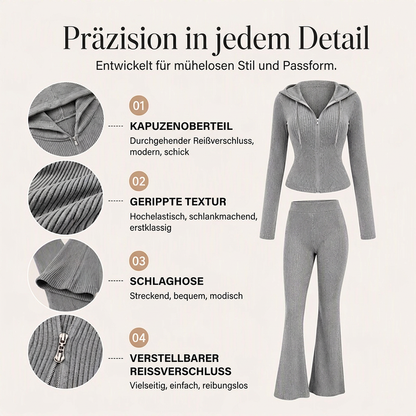 Präzision in jedem Detail

Entwickelt für mühelosen Stil und Passform.

01

KAPUZENOBERTEIL

Durchgehender Reißverschluss, modern, schick

02

GERIPPTE TEXTUR

Hochelastisch, schlankmachend, erstklassig

03

SCHLAGHOSE

Streckend, bequem, modisch

04

VERSTELLBARER REISSVERSCHLUSS

Vielseitig, einfach, reibungslos